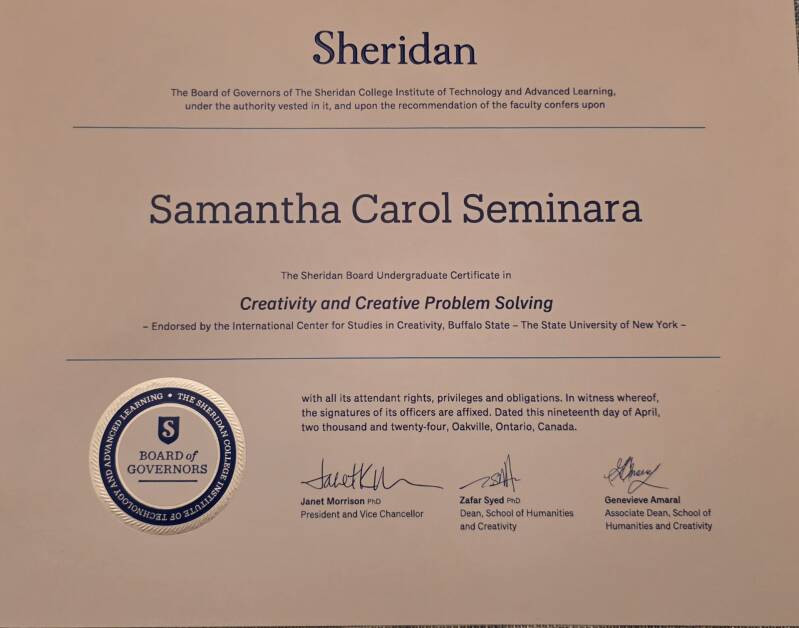 Sheridan

The Board of Governors of The Sheridan College Institute of Technology and Advanced Learning, under the authority vested in it, and upon the recommendation of the faculty confers upon

Samantha Carol Seminara

The Sheridan Board Undergraduate Certificate in

Creativity and Creative Problem Solving

– Endorsed by the International Center for Studies in Creativity, Buffalo State – The State University of New York –

THE SHERIDAN COLLEGE INSTITUTE OF TECHNOLOGY AND ADVANCED LEARNING • S BOARD of GOVERNORS

with all its attendant rights, privileges and obligations. In witness whereof, the signatures of its officers are affixed. Dated this nineteenth day of April, two thousand and twenty-four, Oakville, Ontario, Canada.

Janet Morrison PhD
President and Vice Chancellor

Zafar Syed PhD
Dean, School of Humanities and Creativity

Genevieve Amaral
Associate Dean, School of Humanities and Creativity